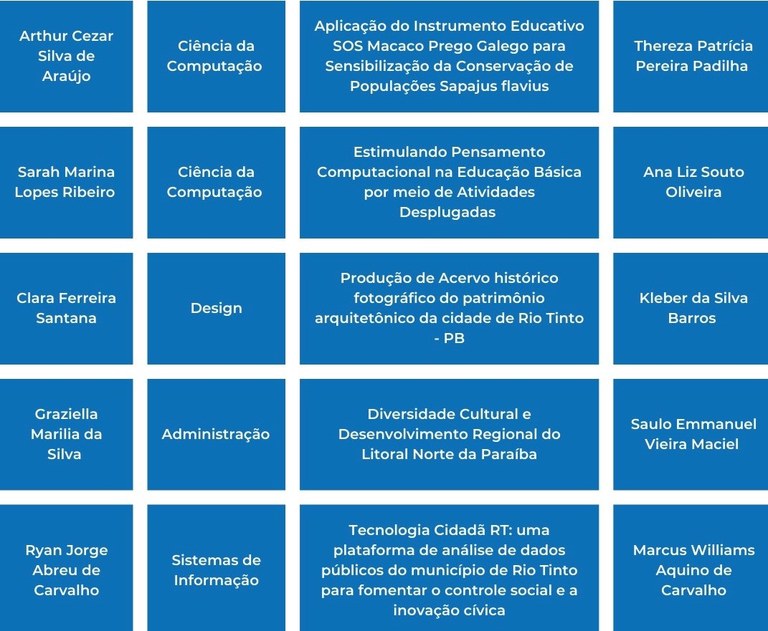 | Arthur Cezar Silva de Araújo | Ciência da Computação | Aplicação do Instrumento Educativo SOS Macaco Prego Galego para Sensibilização da Conservação de Populações Sapajus flavius | Thereza Patrícia Pereira Padilha |
|---|---|---|---|
| Sarah Marina Lopes Ribeiro | Ciência da Computação | Estimulando Pensamento Computacional na Educação Básica por meio de Atividades Desplugadas | Ana Liz Souto Oliveira |
| Clara Ferreira Santana | Design | Produção de Acervo histórico fotográfico do patrimônio arquitetônico da cidade de Rio Tinto - PB | Kleber da Silva Barros |
| Graziella Marilia da Silva | Administração | Diversidade Cultural e Desenvolvimento Regional do Litoral Norte da Paraíba | Saulo Emmanuel Vieira Maciel |
| Ryan Jorge Abreu de Carvalho | Sistemas de Informação | Tecnologia Cidadã RT: uma plataforma de análise de dados públicos do município de Rio Tinto para fomentar o controle social e a inovação cívica | Marcus Williams Aquino de Carvalho |